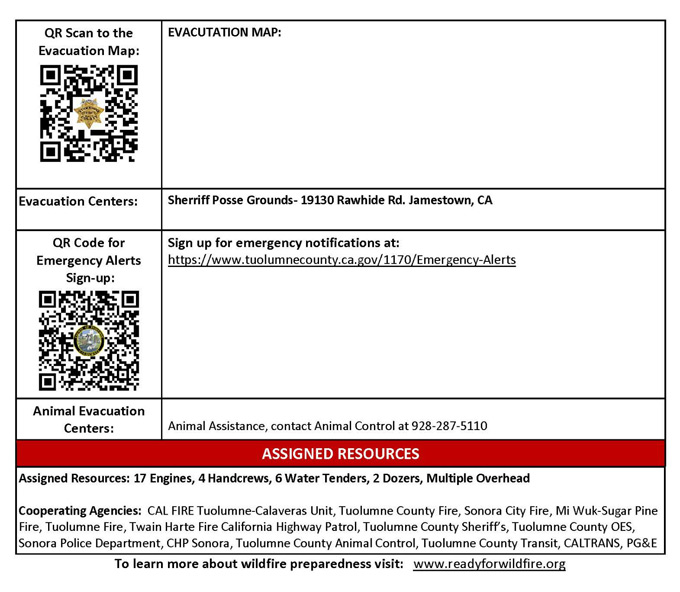 | QR Scan to the Evacuation Map: | EVACUTATION MAP: |
|---|---|
| Evacuation Centers: | Sherriff Posse Grounds- 19130 Rawhide Rd. Jamestown, CA |
| QR Code for Emergency Alerts Sign-up: | Sign up for emergency notifications at: https://www.tuolumnecounty.ca.gov/1170/Emergency-Alerts |
| Animal Evacuation Centers: | Animal Assistance, contact Animal Control at 928-287-5110 |

ASSIGNED RESOURCES

Assigned Resources: 17 Engines, 4 Handcrews, 6 Water Tenders, 2 Dozers, Multiple Overhead

Cooperating Agencies: CAL FIRE Tuolumne-Calaveras Unit, Tuolumne County Fire, Sonora City Fire, Mi Wuk-Sugar Pine Fire, Tuolumne Fire, Twain Harte Fire California Highway Patrol, Tuolumne County Sheriff's, Tuolumne County OES, Sonora Police Department, CHP Sonora, Tuolumne County Animal Control, Tuolumne County Transit, CALTRANS, PG&E

To learn more about wildfire preparedness visit: www.readyforwildfire.org